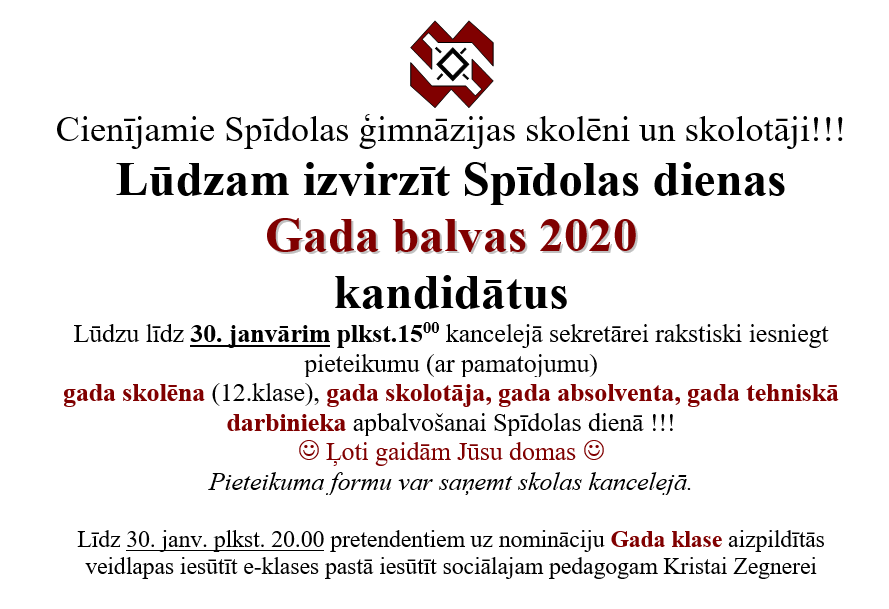 Cienījamie Spīdolas ģimnāzijas skolēni un skolotāji!!!

Lūdzam izvirzīt Spīdolas dienas

Gada balvas 2020

kandidātus

Lūdzu līdz 30. janvārim plkst.15$^{00}$ kancelejā sekretārei rakstiski iesniegt pieteikumu (ar pamatojumu)

gada skolēna (12.klase), gada skolotāja, gada absolventa, gada tehniskā darbinieka apbalvošanai Spīdolas dienā !!!

☺ Ļoti gaidām Jūsu domas ☺

Pieteikuma formu var saņemt skolas kancelejā.

Līdz 30. janv. plkst. 20.00 pretendentiem uz nomināciju Gada klase aizpildītās veidlapas iesūtīt e-klases pastā iesūtīt sociālajam pedagogam Kristai Zegnerei